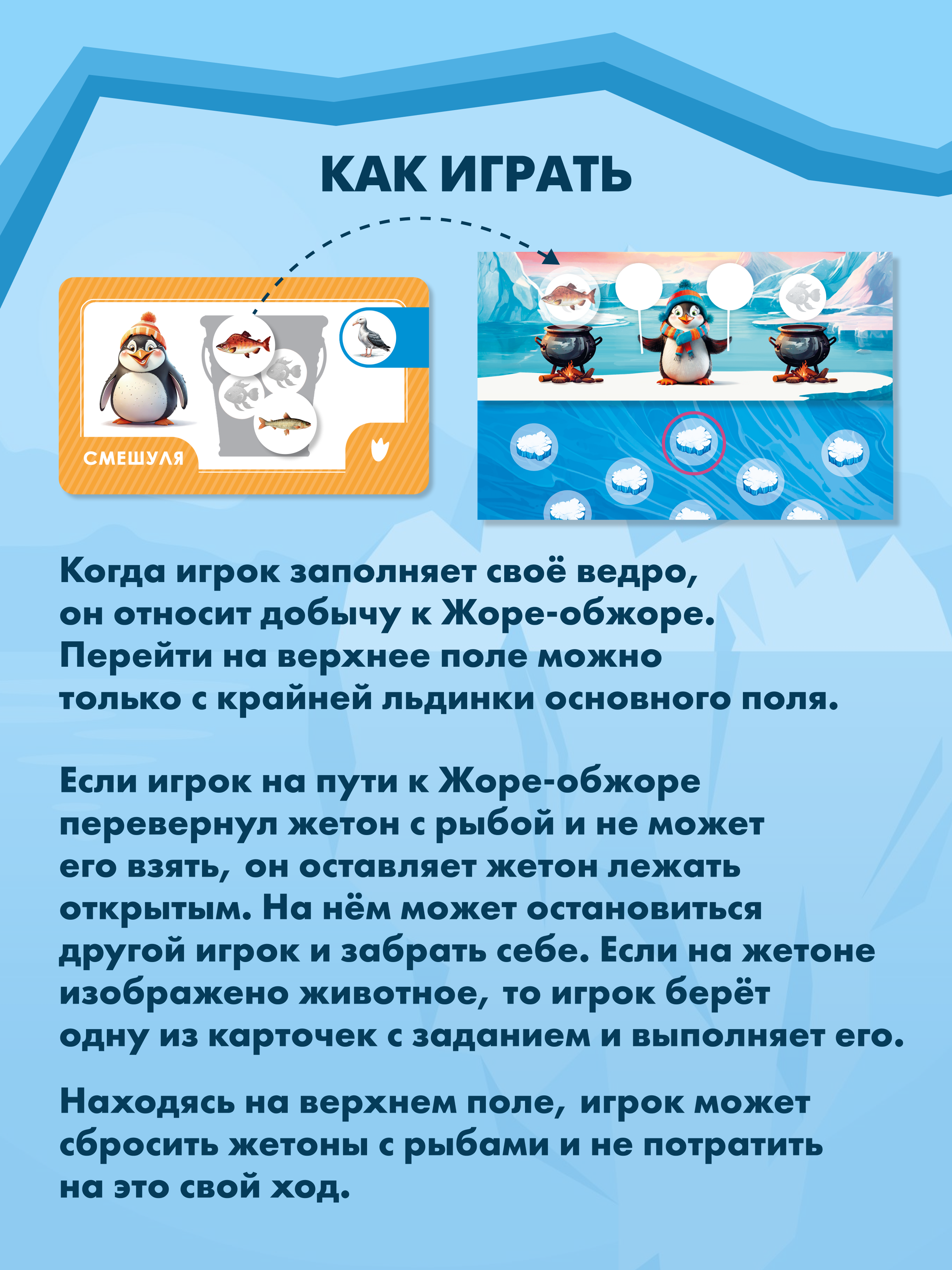 КАК ИГРАТЬ

СМЕШУЛЯ

Когда игрок заполняет своё ведро, он относит добычу к Жоре-обжоре. Перейти на верхнее поле можно только с крайней льдинки основного поля.

Если игрок на пути к Жоре-обжоре перевернул жетон с рыбой и не может его взять, он оставляет жетон лежать открытым. На нём может остановиться другой игрок и забрать себе. Если на жетоне изображено животное, то игрок берёт одну из карточек с заданием и выполняет его.

Находясь на верхнем поле, игрок может сбросить жетоны с рыбами и не потратить на это свой ход.